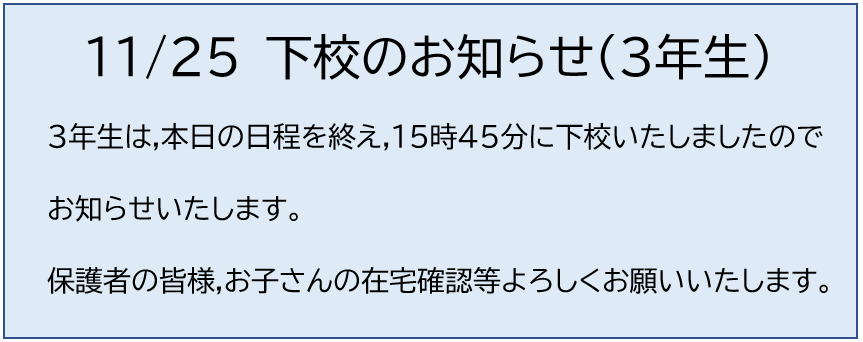 11/25 下校のお知らせ（3年生）

3年生は,本日の日程を終え,15時45分に下校いたしましたのでお知らせいたします。

保護者の皆様,お子さんの在宅確認等よろしくお願いいたします。